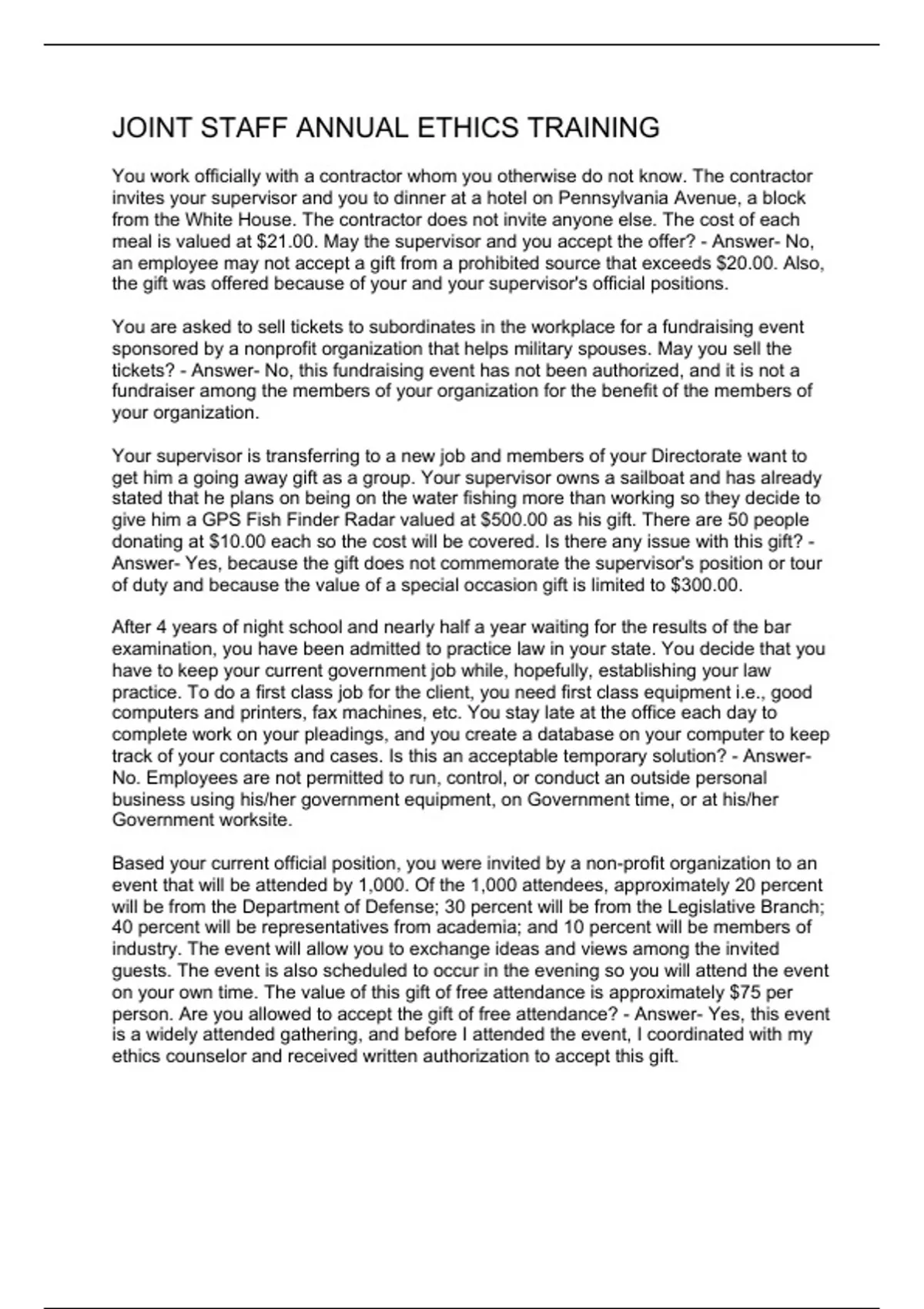 JOINT STAFF ANNUAL ETHICS TRAINING

You work officially with a contractor whom you otherwise do not know. The contractor invites your supervisor and you to dinner at a hotel on Pennsylvania Avenue, a block from the White House. The contractor does not invite anyone else. The cost of each meal is valued at \$21.00. May the supervisor and you accept the offer? - Answer- No, an employee may not accept a gift from a prohibited source that exceeds \$20.00. Also, the gift was offered because of your and your supervisor's official positions.

You are asked to sell tickets to subordinates in the workplace for a fundraising event sponsored by a nonprofit organization that helps military spouses. May you sell the tickets? - Answer- No, this fundraising event has not been authorized, and it is not a fundraiser among the members of your organization for the benefit of the members of your organization.

Your supervisor is transferring to a new job and members of your Directorate want to get him a going away gift as a group. Your supervisor owns a sailboat and has already stated that he plans on being on the water fishing more than working so they decide to give him a GPS Fish Finder Radar valued at \$500.00 as his gift. There are 50 people donating at \$10.00 each so the cost will be covered. Is there any issue with this gift? - Answer- Yes, because the gift does not commemorate the supervisor's position or tour of duty and because the value of a special occasion gift is limited to \$300.00.

After 4 years of night school and nearly half a year waiting for the results of the bar examination, you have been admitted to practice law in your state. You decide that you have to keep your current government job while, hopefully, establishing your law practice. To do a first class job for the client, you need first class equipment i.e., good computers and printers, fax machines, etc. You stay late at the office each day to complete work on your pleadings, and you create a database on your computer to keep track of your contacts and cases. Is this an acceptable temporary solution? - Answer- No. Employees are not permitted to run, control, or conduct an outside personal business using his/her government equipment, on Government time, or at his/her Government worksite.

Based your current official position, you were invited by a non-profit organization to an event that will be attended by 1,000. Of the 1,000 attendees, approximately 20 percent will be from the Department of Defense; 30 percent will be from the Legislative Branch; 40 percent will be representatives from academia; and 10 percent will be members of industry. The event will allow you to exchange ideas and views among the invited guests. The event is also scheduled to occur in the evening so you will attend the event on your own time. The value of this gift of free attendance is approximately \$75 per person. Are you allowed to accept the gift of free attendance? - Answer- Yes, this event is a widely attended gathering, and before I attended the event, I coordinated with my ethics counselor and received written authorization to accept this gift.